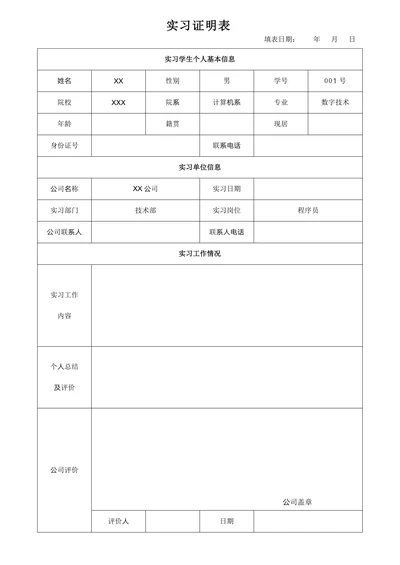 实习证明表

填表日期： 年 月 日

| 实习学生个人基本信息 | | | | | |
|---|---|---|---|---|---|
| 姓名 | XX | 性别 | 男 | 学号 | 001 号 |
| 院校 | XXX | 院系 | 计算机系 | 专业 | 数字技术 |
| 年龄 | | 籍贯 | | 现居 | |
| 身份证号 | | | 联系电话 | | |
| 实习单位信息 | | | | | |
| 公司名称 | XX 公司 | | 实习日期 | | |
| 实习部门 | 技术部 | | 实习岗位 | 程序员 | |
| 公司联系人 | | | 联系人电话 | | |
| 实习工作情况 | | | | | |
| 实习工作内容 | | | | | |
| 个人总结及评价 | | | | | |
| 公司评价 | 公司盖章 | | | | |
| | 评价人 | | 日期 | | |